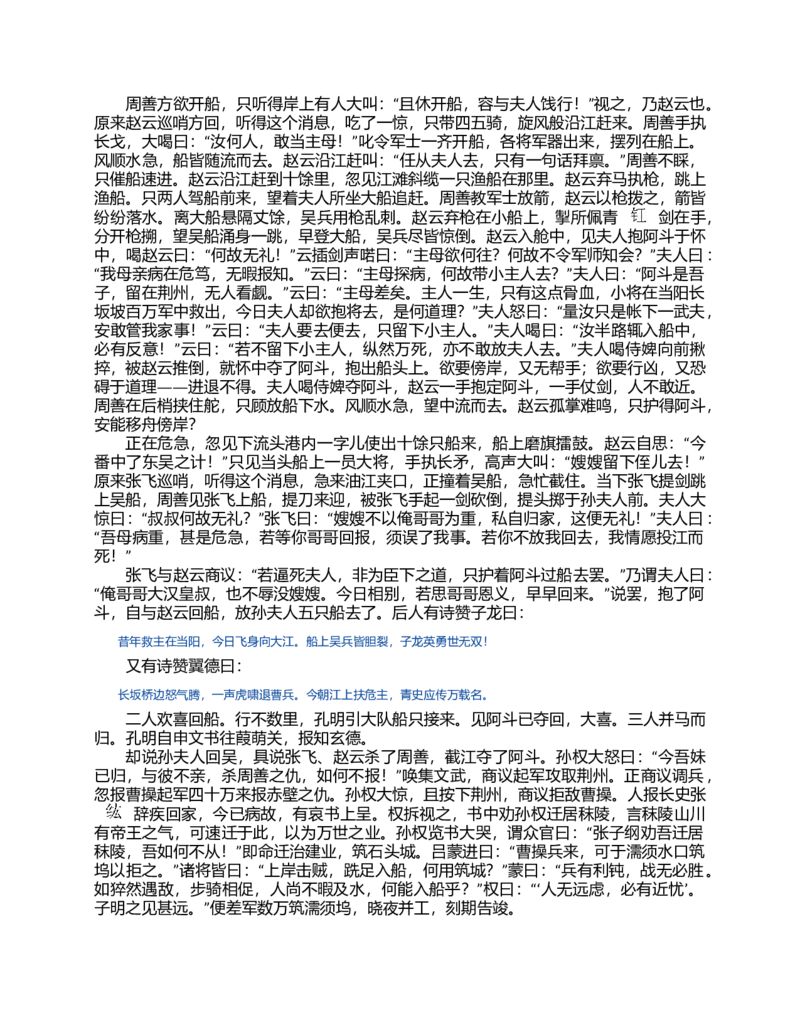 周善方欲开船，只听得岸上有人大叫：“且休开船，容与夫人饯行！”视之，乃赵云也。原来赵云巡哨方回，听得这个消息，吃了一惊，只带四五骑，旋风般沿江赶来。周善手执长戈，大喝曰：“汝何人，敢当主母！”叱令军士一齐开船，各将军器出来，摆列在船上。风顺水急，船皆随流而去。赵云沿江赶叫：“任从夫人去，只有一句话拜禀。”周善不睬，只催船速进。赵云沿江赶到十馀里，忽见江滩斜缆一只渔船在那里。赵云弃马执枪，跳上渔船。只两人驾船前来，望着夫人所坐大船追赶。周善教军士放箭，赵云以枪拨之，箭皆纷纷落水。离大船悬隔丈馀，吴兵用枪乱刺。赵云弃枪在小船上，掣所佩青釭剑在手，分开枪搠，望吴船涌身一跳，早登大船，吴兵尽皆惊倒。赵云入舱中，见夫人抱阿斗于怀中，喝赵云曰：“何故无礼！”云插剑声喏曰：“主母欲何往？何故不令军师知会？”夫人曰：“我母亲病在危笃，无暇报知。”云曰：“主母探病，何故带小主人去？”夫人曰：“阿斗是吾子，留在荆州，无人看觑。”云曰：“主母差矣。主人一生，只有这点骨血，小将在当阳长坂坡百万军中救出，今日夫人却欲抱将去，是何道理？”夫人怒曰：“量汝只是帐下一武夫，安敢管我家事！”云曰：“夫人要去便去，只留下小主人。”夫人喝曰：“汝半路辄入船中，必有反意！”云曰：“若不留下小主人，纵然万死，亦不敢放夫人去。”夫人喝侍婢向前揪捽，被赵云推倒，就怀中夺了阿斗，抱出船头上。欲要傍岸，又无帮手；欲要行凶，又恐碍于道理——进退不得。夫人喝侍婢夺阿斗，赵云一手抱定阿斗，一手仗剑，人不敢近。周善在后梢挟住舵，只顾放船下水。风顺水急，望中流而去。赵云孤掌难鸣，只护得阿斗，安能移舟傍岸？

正在危急，忽见下流头港内一字儿使出十馀只船来，船上磨旗擂鼓。赵云自思：“今番中了东吴之计！”只见当头船上一员大将，手执长矛，高声大叫：“嫂嫂留下侄儿去！”原来张飞巡哨，听得这个消息，急来油江夹口，正撞着吴船，急忙截住。当下张飞提剑跳上吴船，周善见张飞上船，提刀来迎，被张飞手起一剑砍倒，提头掷于孙夫人前。夫人大惊曰：“叔叔何故无礼？”张飞曰：“嫂嫂不以俺哥哥为重，私自归家，这便无礼！”夫人曰：“吾母病重，甚是危急，若等你哥哥回报，须误了我事。若你不放我回去，我情愿投江而死！”

张飞与赵云商议：“若逼死夫人，非为臣下之道，只护着阿斗过船去罢。”乃谓夫人曰：“俺哥哥大汉皇叔，也不辱没嫂嫂。今日相别，若思哥哥恩义，早早回来。”说罢，抱了阿斗，自与赵云回船，放孙夫人五只船去了。后人有诗赞子龙曰：

昔年救主在当阳，今日飞身向大江。船上吴兵皆胆裂，子龙英勇世无双！

又有诗赞翼德曰：

长坂桥边怒气腾，一声虎啸退曹兵。今朝江上扶危主，青史应传万载名。

二人欢喜回船。行不数里，孔明引大队船只接来。见阿斗已夺回，大喜。三人并马而归。孔明自申文书往葭萌关，报知玄德。

却说孙夫人回吴，具说张飞、赵云杀了周善，截江夺了阿斗。孙权大怒曰：“今吾妹已归，与彼不亲，杀周善之仇，如何不报！”唤集文武，商议起军攻取荆州。正商议调兵，忽报曹操起军四十万来报赤壁之仇。孙权大惊，且按下荆州，商议拒敌曹操。人报长史张纮辞疾回家，今已病故，有哀书上呈。权拆视之，书中劝孙权迁居秣陵，言秣陵山川有帝王之气，可速迁于此，以为万世之业。孙权览书大哭，谓众官曰：“张子纲劝吾迁居秣陵，吾如何不从！”即命迁治建业，筑石头城。吕蒙进曰：“曹操兵来，可于濡须水口筑坞以拒之。”诸将皆曰：“上岸击贼，跣足入船，何用筑城？”蒙曰：“兵有利钝，战无必胜。如猝然遇敌，步骑相促，人尚不暇及水，何能入船乎？”权曰：“‘人无远虑，必有近忧’。子明之见甚远。”便差军数万筑濡须坞，晓夜并工，刻期告竣。